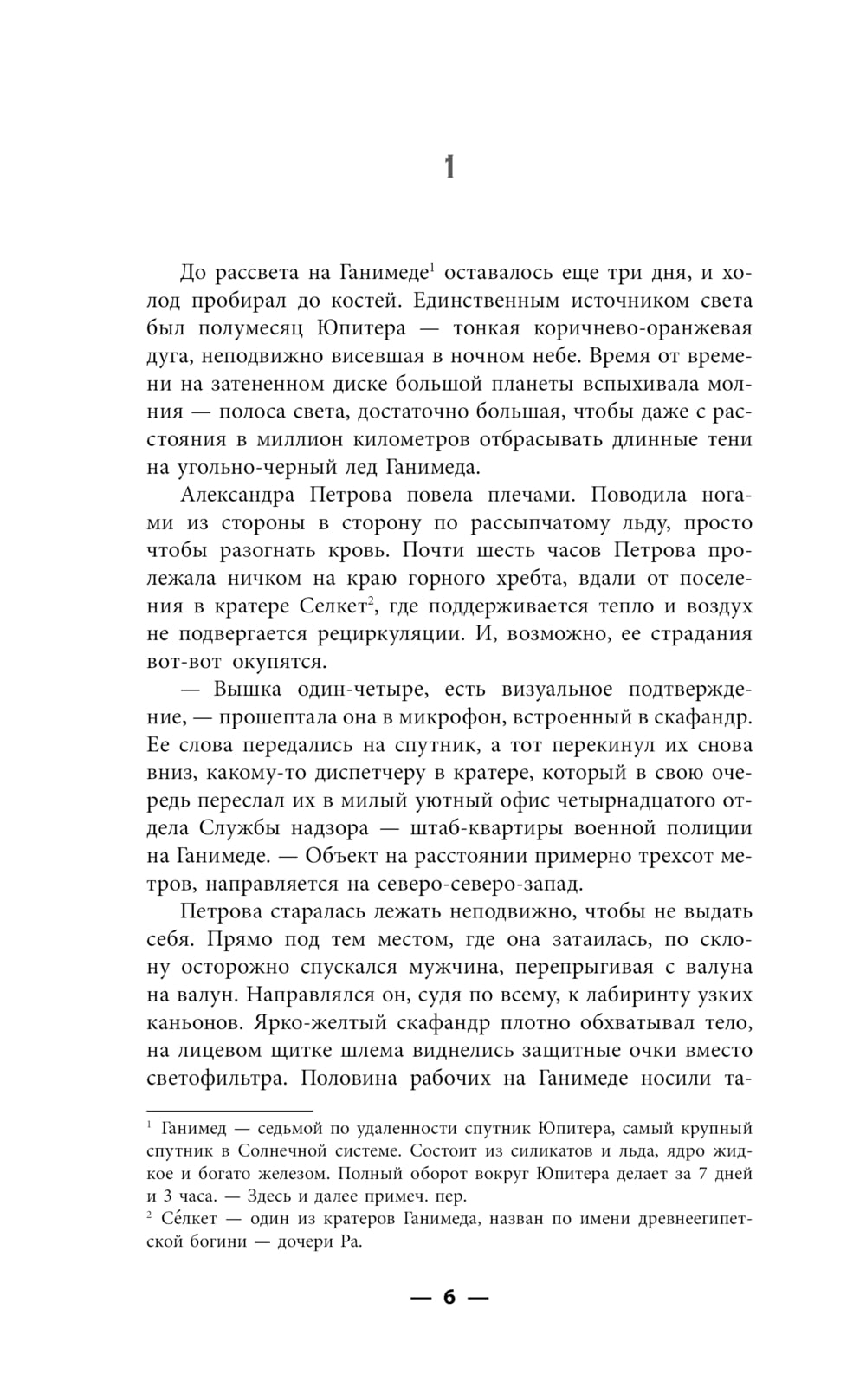 1

До рассвета на Ганимеде$^1$ оставалось еще три дня, и холод пробирал до костей. Единственным источником света был полумесяц Юпитера — тонкая коричнево-оранжевая дуга, неподвижно висевшая в ночном небе. Время от времени на затененном диске большой планеты вспыхивала молния — полоса света, достаточно большая, чтобы даже с расстояния в миллион километров отбрасывать длинные тени на угольно-черный лед Ганимеда.

Александра Петрова повела плечами. Поводила ногами из стороны в сторону по рассыпчатому льду, просто чтобы разогнать кровь. Почти шесть часов Петрова пролежала ничком на краю горного хребта, вдали от поселения в кратере Селкет$^2$, где поддерживается тепло и воздух не подвергается рециркуляции. И, возможно, ее страдания вот-вот окупятся.

— Вышка один-четыре, есть визуальное подтверждение, — прошептала она в микрофон, встроенный в скафандр. Ее слова передались на спутник, а тот перекинул их снова вниз, какому-то диспетчеру в кратере, который в свою очередь переслал их в милый уютный офис четырнадцатого отдела Службы надзора — штаб-квартиры военной полиции на Ганимеде. — Объект на расстоянии примерно трехсот метров, направляется на северо-северо-запад.

Петрова старалась лежать неподвижно, чтобы не выдать себя. Прямо под тем местом, где она затаилась, по склону осторожно спускался мужчина, перепрыгивая с валуна на валун. Направлялся он, судя по всему, к лабиринту узких каньонов. Ярко-желтый скафандр плотно обхватывал тело, на лицевом щитке шлема виднелись защитные очки вместо светофильтра. Половина рабочих на Ганимеде носили та-

$^1$ Ганимед — седьмой по удаленности спутник Юпитера, самый крупный спутник в Солнечной системе. Состоит из силикатов и льда, ядро жидкое и богато железом. Полный оборот вокруг Юпитера делает за 7 дней и 3 часа. — Здесь и далее примеч. пер.

$^2$ Се́лкет — один из кратеров Ганимеда, назван по имени древнеегипетской богини — дочери Ра.

— 6 —